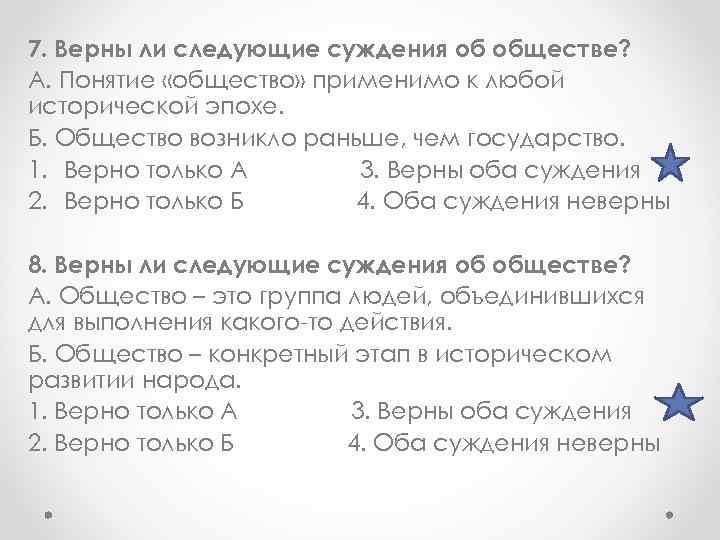 7. Верны ли следующие суждения об обществе?

А. Понятие «общество» применимо к любой исторической эпохе.

Б. Общество возникло раньше, чем государство.

1. Верно только А 3. Верны оба суждения
2. Верно только Б 4. Оба суждения неверны

8. Верны ли следующие суждения об обществе?

А. Общество – это группа людей, объединившихся для выполнения какого-то действия.

Б. Общество – конкретный этап в историческом развитии народа.

1. Верно только А 3. Верны оба суждения
2. Верно только Б 4. Оба суждения неверны